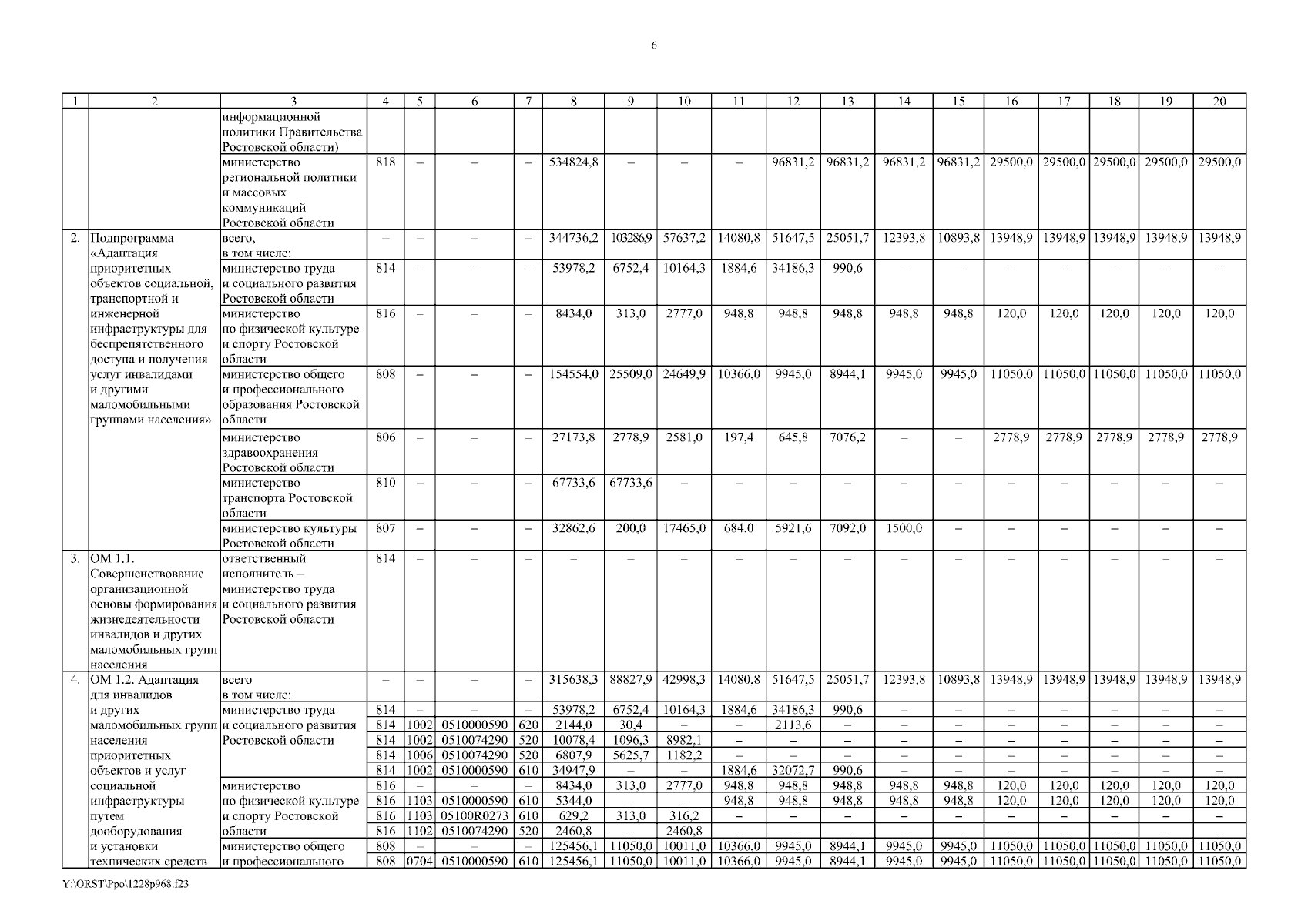 6

| 1 | 2 | 3 | 4 | 5 | 6 | 7 | 8 | 9 | 10 | 11 | 12 | 13 | 14 | 15 | 16 | 17 | 18 | 19 | 20 |
|---|---|---|---|---|---|---|---|---|---|---|---|---|---|---|---|---|---|---|---|
| | | информационной политики Правительства Ростовской области) | | | | | | | | | | | | | | | | | |
| | | министерство региональной политики и массовых коммуникаций Ростовской области | 818 | – | – | – | 534824,8 | – | – | – | 96831,2 | 96831,2 | 96831,2 | 96831,2 | 29500,0 | 29500,0 | 29500,0 | 29500,0 | 29500,0 |
| 2. | Подпрограмма «Адаптация приоритетных объектов социальной, транспортной и инженерной инфраструктуры для беспрепятственного доступа и получения услуг инвалидами и другими маломобильными группами населения» | всего, в том числе: | – | – | – | – | 344736,2 | 103286,9 | 57637,2 | 14080,8 | 51647,5 | 25051,7 | 12393,8 | 10893,8 | 13948,9 | 13948,9 | 13948,9 | 13948,9 | 13948,9 |
| | | министерство труда и социального развития Ростовской области | 814 | – | – | – | 53978,2 | 6752,4 | 10164,3 | 1884,6 | 34186,3 | 990,6 | – | – | – | – | – | – | – |
| | | министерство по физической культуре и спорту Ростовской области | 816 | – | – | – | 8434,0 | 313,0 | 2777,0 | 948,8 | 948,8 | 948,8 | 948,8 | 948,8 | 120,0 | 120,0 | 120,0 | 120,0 | 120,0 |
| | | министерство общего и профессионального образования Ростовской области | 808 | – | – | – | 154554,0 | 25509,0 | 24649,9 | 10366,0 | 9945,0 | 8944,1 | 9945,0 | 9945,0 | 11050,0 | 11050,0 | 11050,0 | 11050,0 | 11050,0 |
| | | министерство здравоохранения Ростовской области | 806 | – | – | – | 27173,8 | 2778,9 | 2581,0 | 197,4 | 645,8 | 7076,2 | – | – | 2778,9 | 2778,9 | 2778,9 | 2778,9 | 2778,9 |
| | | министерство транспорта Ростовской области | 810 | – | – | – | 67733,6 | 67733,6 | – | – | – | – | – | – | – | – | – | – | – |
| | | министерство культуры Ростовской области | 807 | – | – | – | 32862,6 | 200,0 | 17465,0 | 684,0 | 5921,6 | 7092,0 | 1500,0 | – | – | – | – | – | – |
| 3. | ОМ 1.1. Совершенствование организационной основы формирования жизнедеятельности инвалидов и других маломобильных групп населения | ответственный исполнитель – министерство труда и социального развития Ростовской области | 814 | – | – | – | – | – | – | – | – | – | – | – | – | – | – | – | – |
| 4. | ОМ 1.2. Адаптация для инвалидов и других маломобильных групп населения приоритетных объектов и услуг социальной инфраструктуры путем дооборудования и установки технических средств | всего в том числе: | – | – | – | – | 315638,3 | 88827,9 | 42998,3 | 14080,8 | 51647,5 | 25051,7 | 12393,8 | 10893,8 | 13948,9 | 13948,9 | 13948,9 | 13948,9 | 13948,9 |
| | | министерство труда и социального развития Ростовской области | 814 | – | – | – | 53978,2 | 6752,4 | 10164,3 | 1884,6 | 34186,3 | 990,6 | – | – | – | – | – | – | – |
| | | | 814 | 1002 | 0510000590 | 620 | 2144,0 | 30,4 | – | – | 2113,6 | – | – | – | – | – | – | – | – |
| | | | 814 | 1002 | 0510074290 | 520 | 10078,4 | 1096,3 | 8982,1 | – | – | – | – | – | – | – | – | – | – |
| | | | 814 | 1006 | 0510074290 | 520 | 6807,9 | 5625,7 | 1182,2 | – | – | – | – | – | – | – | – | – | – |
| | | | 814 | 1002 | 0510000590 | 610 | 34947,9 | – | – | 1884,6 | 32072,7 | 990,6 | – | – | – | – | – | – | – |
| | | министерство по физической культуре и спорту Ростовской области | 816 | – | – | – | 8434,0 | 313,0 | 2777,0 | 948,8 | 948,8 | 948,8 | 948,8 | 948,8 | 120,0 | 120,0 | 120,0 | 120,0 | 120,0 |
| | | | 816 | 1103 | 0510000590 | 610 | 5344,0 | – | – | 948,8 | 948,8 | 948,8 | 948,8 | 948,8 | 120,0 | 120,0 | 120,0 | 120,0 | 120,0 |
| | | | 816 | 1103 | 05100R0273 | 610 | 629,2 | 313,0 | 316,2 | – | – | – | – | – | – | – | – | – | – |
| | | | 816 | 1102 | 0510074290 | 520 | 2460,8 | – | 2460,8 | – | – | – | – | – | – | – | – | – | – |
| | | министерство общего и профессионального | 808 | – | – | – | 125456,1 | 11050,0 | 10011,0 | 10366,0 | 9945,0 | 8944,1 | 9945,0 | 9945,0 | 11050,0 | 11050,0 | 11050,0 | 11050,0 | 11050,0 |
| | | | 808 | 0704 | 0510000590 | 610 | 125456,1 | 11050,0 | 10011,0 | 10366,0 | 9945,0 | 8944,1 | 9945,0 | 9945,0 | 11050,0 | 11050,0 | 11050,0 | 11050,0 | 11050,0 |

Y:\ORST\Ppo\1228p968.f23